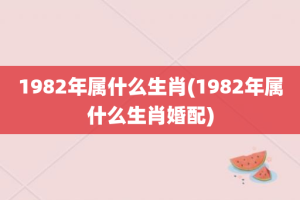 1982年属什么生肖(1982年属什么生肖婚配)